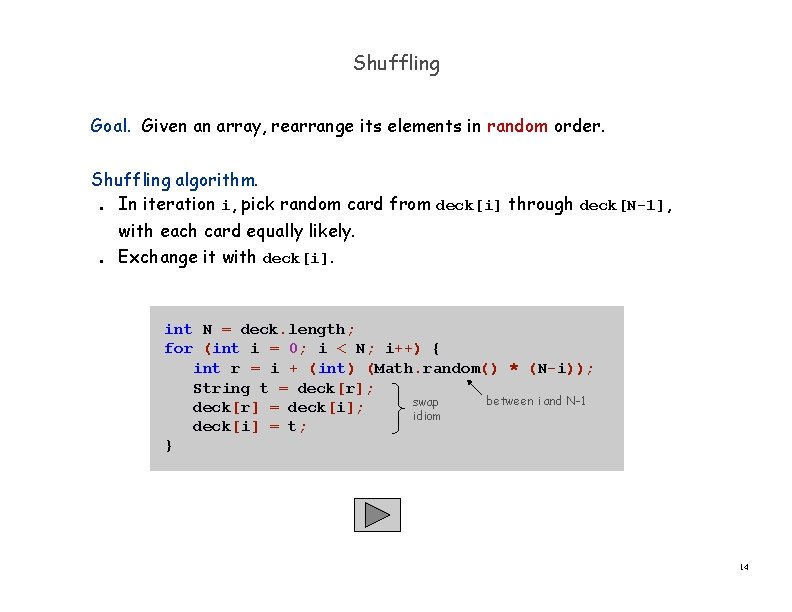 Shuffling

Goal. Given an array, rearrange its elements in random order.

Shuffling algorithm.
• In iteration i, pick random card from deck[i] through deck[N-1], with each card equally likely.
• Exchange it with deck[i].

int N = deck.length;
for (int i = 0; i < N; i++) {
   int r = i + (int) (Math.random() * (N-i));
   String t = deck[r];
   deck[r] = deck[i];
   deck[i] = t;
}

swap
idiom

between i and N-1

14